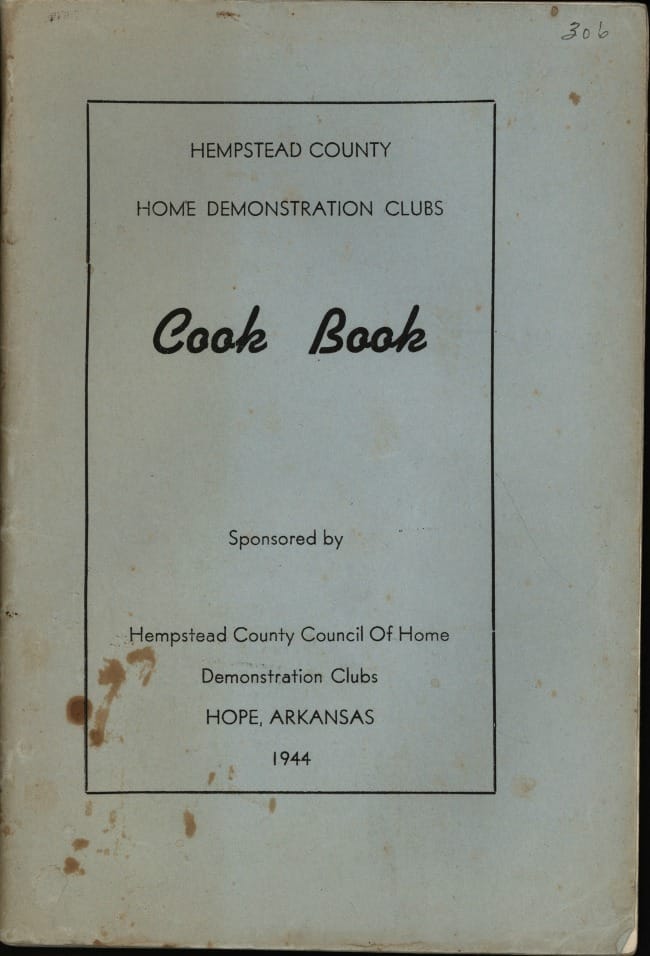 306

HEMPSTEAD COUNTY

HOME DEMONSTRATION CLUBS

Cook Book

Sponsored by

Hempstead County Council Of Home
Demonstration Clubs
HOPE, ARKANSAS
1944